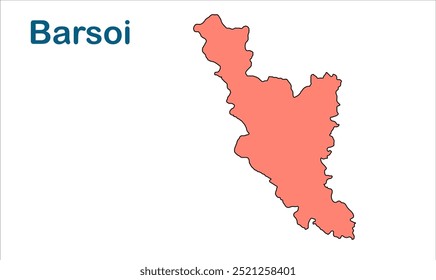 Barsoi

shutterstock.com · 2521258401